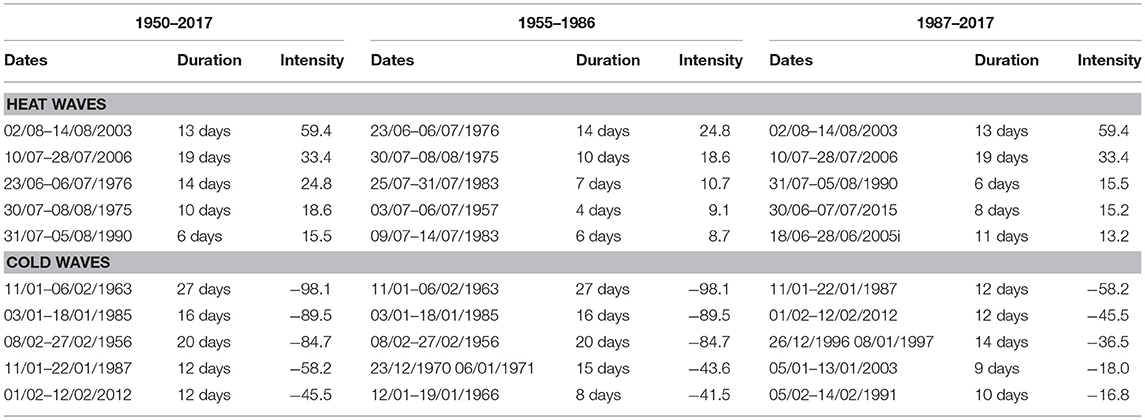 | 1950–2017 | | | 1955–1986 | | | 1987–2017 | | |
|---|---|---|---|---|---|---|---|---|
| Dates | Duration | Intensity | Dates | Duration | Intensity | Dates | Duration | Intensity |
| HEAT WAVES | | | | | | | | |
| 02/08–14/08/2003 | 13 days | 59.4 | 23/06–06/07/1976 | 14 days | 24.8 | 02/08–14/08/2003 | 13 days | 59.4 |
| 10/07–28/07/2006 | 19 days | 33.4 | 30/07–08/08/1975 | 10 days | 18.6 | 10/07–28/07/2006 | 19 days | 33.4 |
| 23/06–06/07/1976 | 14 days | 24.8 | 25/07–31/07/1983 | 7 days | 10.7 | 31/07–05/08/1990 | 6 days | 15.5 |
| 30/07–08/08/1975 | 10 days | 18.6 | 03/07–06/07/1957 | 4 days | 9.1 | 30/06–07/07/2015 | 8 days | 15.2 |
| 31/07–05/08/1990 | 6 days | 15.5 | 09/07–14/07/1983 | 6 days | 8.7 | 18/06–28/06/2005i | 11 days | 13.2 |
| COLD WAVES | | | | | | | | |
| 11/01–06/02/1963 | 27 days | −98.1 | 11/01–06/02/1963 | 27 days | −98.1 | 11/01–22/01/1987 | 12 days | −58.2 |
| 03/01–18/01/1985 | 16 days | −89.5 | 03/01–18/01/1985 | 16 days | −89.5 | 01/02–12/02/2012 | 12 days | −45.5 |
| 08/02–27/02/1956 | 20 days | −84.7 | 08/02–27/02/1956 | 20 days | −84.7 | 26/12/1996 08/01/1997 | 14 days | −36.5 |
| 11/01–22/01/1987 | 12 days | −58.2 | 23/12/1970 06/01/1971 | 15 days | −43.6 | 05/01–13/01/2003 | 9 days | −18.0 |
| 01/02–12/02/2012 | 12 days | −45.5 | 12/01–19/01/1966 | 8 days | −41.5 | 05/02–14/02/1991 | 10 days | −16.8 |